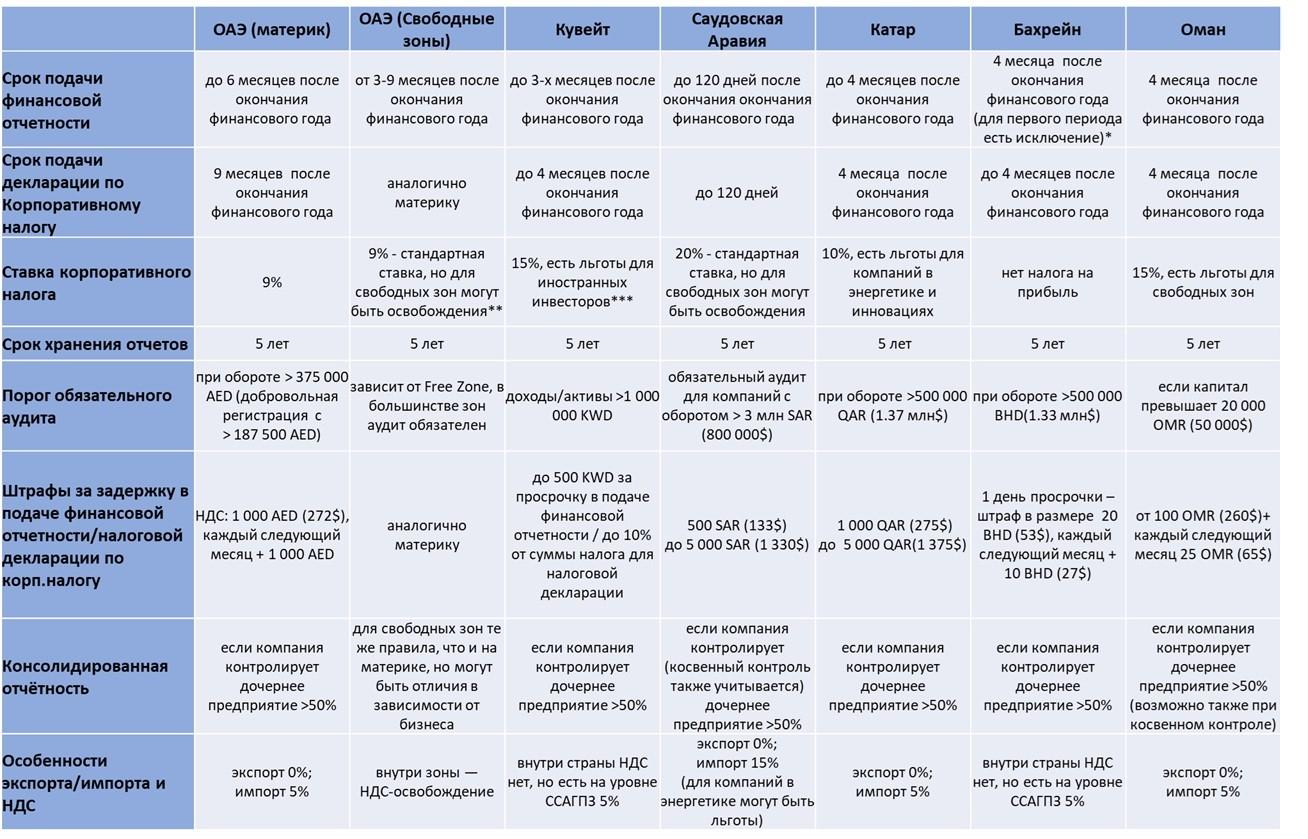 | | ОАЭ (материк) | ОАЭ (Свободные зоны) | Кувейт | Саудовская Аравия | Катар | Бахрейн | Оман |
|---|---|---|---|---|---|---|---|
| Срок подачи финансовой отчетности | до 6 месяцев после окончания финансового года | от 3-9 месяцев после окончания финансового года | до 3-х месяцев после окончания финансового года | до 120 дней после окончания окончания финансового года | до 4 месяцев после окончания финансового года | 4 месяца после окончания финансового года (для первого периода есть исключение)* | 4 месяца после окончания финансового года |
| Срок подачи декларации по Корпоративному налогу | 9 месяцев после окончания финансового года | аналогично материку | до 4 месяцев после окончания финансового года | до 120 дней | 4 месяца после окончания финансового года | до 4 месяцев после окончания финансового года | 4 месяца после окончания финансового года |
| Ставка корпоративного налога | 9% | 9% - стандартная ставка, но для свободных зон могут быть освобождения** | 15%, есть льготы для иностранных инвесторов*** | 20% - стандартная ставка, но для свободных зон могут быть освобождения | 10%, есть льготы для компаний в энергетике и инновациях | нет налога на прибыль | 15%, есть льготы для свободных зон |
| Срок хранения отчетов | 5 лет | 5 лет | 5 лет | 5 лет | 5 лет | 5 лет | 5 лет |
| Порог обязательного аудита | при обороте > 375 000 AED (добровольная регистрация с > 187 500 AED) | зависит от Free Zone, в большинстве зон аудит обязателен | доходы/активы >1 000 000 KWD | обязательный аудит для компаний с оборотом > 3 млн SAR (800 000$) | при обороте >500 000 QAR (1.37 млн$) | при обороте >500 000 BHD(1.33 млн$) | если капитал превышает 20 000 OMR (50 000$) |
| Штрафы за задержку в подаче финансовой отчетности/налоговой декларации по корп.налогу | НДС: 1 000 AED (272$), каждый следующий месяц + 1 000 AED | аналогично материку | до 500 KWD за просрочку в подаче финансовой отчетности / до 10% от суммы налога для налоговой декларации | 500 SAR (133$) до 5 000 SAR (1 330$) | 1 000 QAR (275$) до 5 000 QAR(1 375$) | 1 день просрочки – штраф в размере 20 BHD (53$), каждый следующий месяц + 10 BHD (27$) | от 100 OMR (260$)+ каждый следующий месяц 25 OMR (65$) |
| Консолидированная отчётность | если компания контролирует дочернее предприятие >50% | для свободных зон те же правила, что и на материке, но могут быть отличия в зависимости от бизнеса | если компания контролирует дочернее предприятие >50% | если компания контролирует (косвенный контроль также учитывается) дочернее предприятие >50% | если компания контролирует дочернее предприятие >50% | если компания контролирует дочернее предприятие >50% | если компания контролирует дочернее предприятие >50% (возможно также при косвенном контроле) |
| Особенности экспорта/импорта и НДС | экспорт 0%; импорт 5% | внутри зоны — НДС-освобождение | внутри страны НДС нет, но есть на уровне ССАГПЗ 5% | экспорт 0%; импорт 15% (для компаний в энергетике могут быть льготы) | экспорт 0%; импорт 5% | внутри страны НДС нет, но есть на уровне ССАГПЗ 5% | экспорт 0%; импорт 5% |